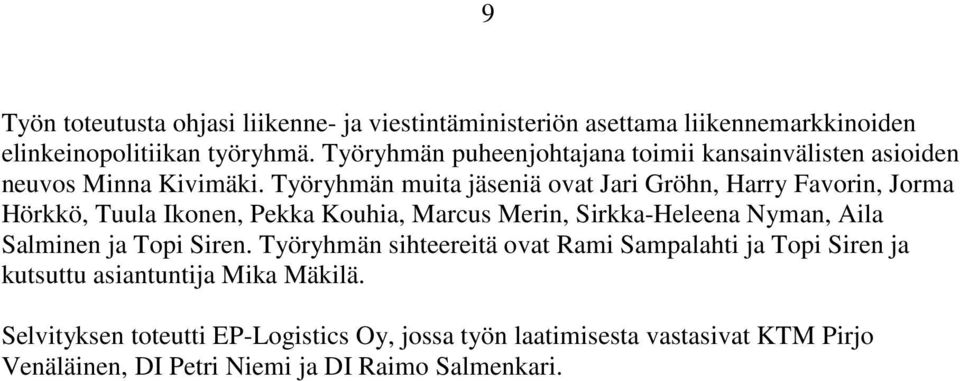 9

Työn toteutusta ohjasi liikenne- ja viestintäministeriön asettama liikennemarkkinoiden elinkeinopolitiikan työryhmä. Työryhmän puheenjohtajana toimii kansainvälisten asioiden neuvos Minna Kivimäki. Työryhmän muita jäseniä ovat Jari Gröhn, Harry Favorin, Jorma Hörkkö, Tuula Ikonen, Pekka Kouhia, Marcus Merin, Sirkka-Heleena Nyman, Aila Salminen ja Topi Siren. Työryhmän sihteereitä ovat Rami Sampalahti ja Topi Siren ja kutsuttu asiantuntija Mika Mäkilä.

Selvityksen toteutti EP-Logistics Oy, jossa työn laatimisesta vastasivat KTM Pirjo Venäläinen, DI Petri Niemi ja DI Raimo Salmenkari.